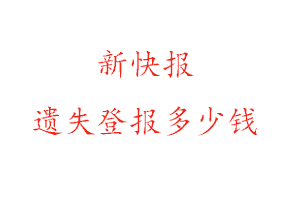 新快报

遗失登报多少钱